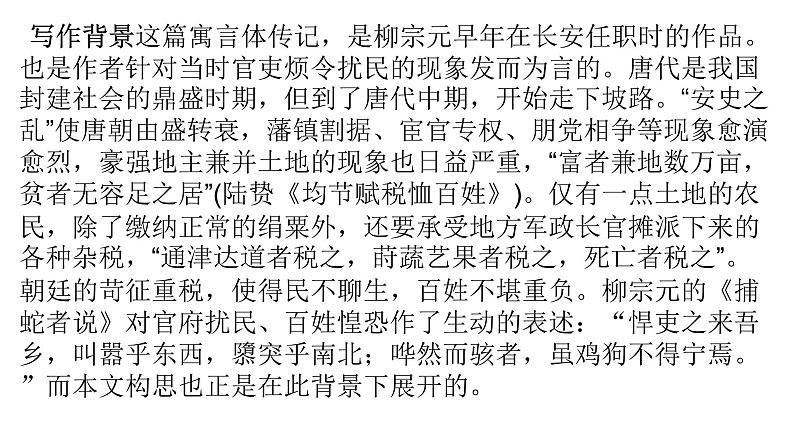 写作背景这篇寓言体传记，是柳宗元早年在长安任职时的作品。也是作者针对当时官吏烦令扰民的现象发而为言的。唐代是我国封建社会的鼎盛时期，但到了唐代中期，开始走下坡路。“安史之乱”使唐朝由盛转衰，藩镇割据、宦官专权、朋党相争等现象愈演愈烈，豪强地主兼并土地的现象也日益严重，“富者兼地数万亩，贫者无容足之居”(陆贽《均节赋税恤百姓》)。仅有一点土地的农民，除了缴纳正常的绢粟外，还要承受地方军政长官摊派下来的各种杂税，“通津达道者税之，莳蔬艺果者税之，死亡者税之”。朝廷的苛征重税，使得民不聊生，百姓不堪重负。柳宗元的《捕蛇者说》对官府扰民、百姓惶恐作了生动的表述：“悍吏之来吾乡，叫嚣乎东西，隳突乎南北；哗然而骇者，虽鸡狗不得宁焉。”而本文构思也正是在此背景下展开的。